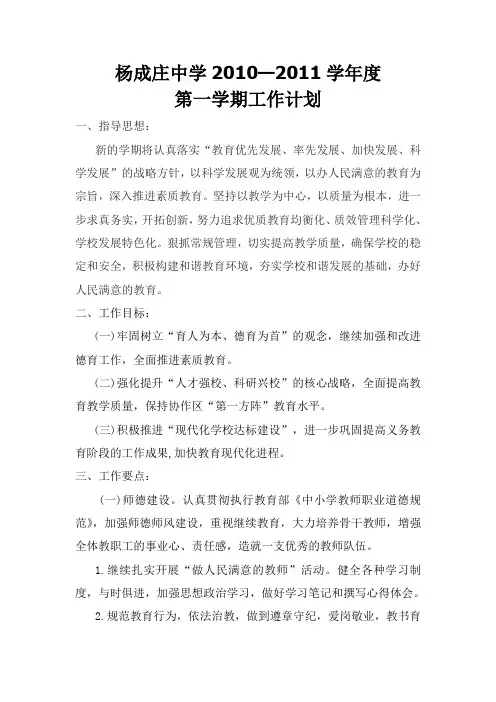 杨成庄中学 2010—2011 学年度
第一学期工作计划

一、指导思想：

新的学期将认真落实“教育优先发展、率先发展、加快发展、科学发展”的战略方针，以科学发展观为统领，以办人民满意的教育为宗旨，深入推进素质教育。坚持以教学为中心，以质量为根本，进一步求真务实，开拓创新，努力追求优质教育均衡化、质效管理科学化、学校发展特色化。狠抓常规管理，切实提高教学质量，确保学校的稳定和安全，积极构建和谐教育环境，夯实学校和谐发展的基础，办好人民满意的教育。

二、工作目标：

(一)牢固树立“育人为本、德育为首”的观念，继续加强和改进德育工作，全面推进素质教育。

(二)强化提升“人才强校、科研兴校”的核心战略，全面提高教育教学质量，保持协作区“第一方阵”教育水平。

(三)积极推进“现代化学校达标建设”，进一步巩固提高义务教育阶段的工作成果,加快教育现代化进程。

三、工作要点：

(一)师德建设。认真贯彻执行教育部《中小学教师职业道德规范》，加强师德师风建设，重视继续教育，大力培养骨干教师，增强全体教职工的事业心、责任感，造就一支优秀的教师队伍。

1.继续扎实开展“做人民满意的教师”活动。健全各种学习制度，与时俱进，加强思想政治学习，做好学习笔记和撰写心得体会。

2.规范教育行为，依法治教，做到遵章守纪，爱岗敬业，教书育